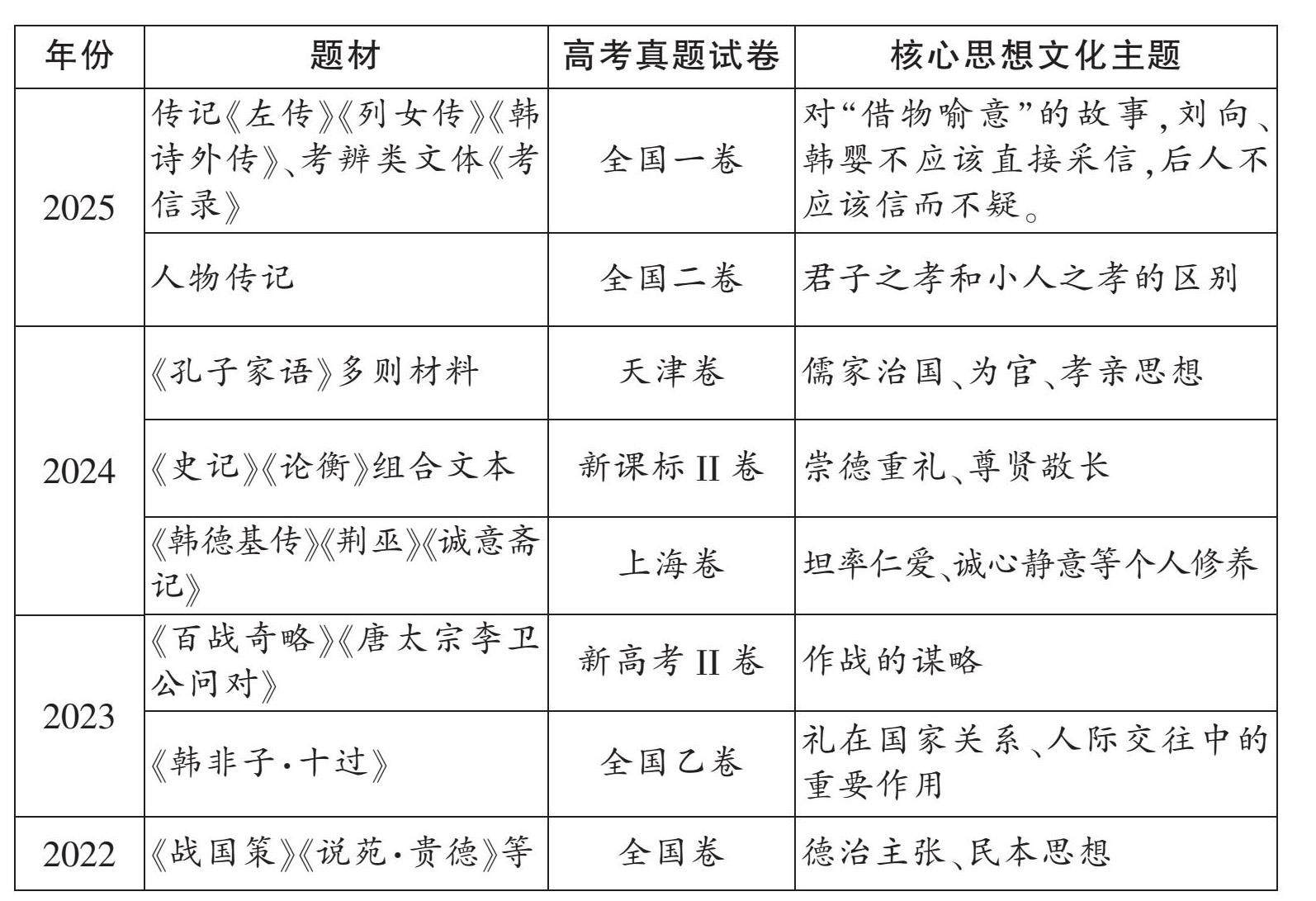 | 年份 | 题材 | 高考真题试卷 | 核心思想文化主题 |
|---|---|---|---|
| 2025 | 传记《左传》《列女传》《韩诗外传》、考辨类文体《考信录》 | 全国一卷 | 对“借物喻意”的故事,刘向、韩婴不应该直接采信,后人不应该信而不疑。 |
|  | 人物传记 | 全国二卷 | 君子之孝和小人之孝的区别 |
| 2024 | 《孔子家语》多则材料 | 天津卷 | 儒家治国、为官、孝亲思想 |
|  | 《史记》《论衡》组合文本 | 新课标 II 卷 | 崇德重礼、尊贤敬长 |
|  | 《韩德基传》《荆巫》《诚意斋记》 | 上海卷 | 坦率仁爱、诚心静意等个人修养 |
| 2023 | 《百战奇略》《唐太宗李卫公问对》 | 新高考 II 卷 | 作战的谋略 |
|  | 《韩非子·十过》 | 全国乙卷 | 礼在国家关系、人际交往中的重要作用 |
| 2022 | 《战国策》《说苑·贵德》等 | 全国卷 | 德治主张、民本思想 |